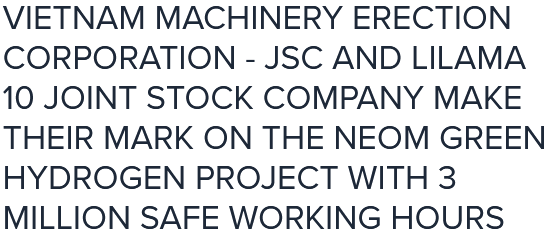 VIETNAM MACHINERY ERECTION CORPORATION - JSC AND LILAMA 10 JOINT STOCK COMPANY MAKE THEIR MARK ON THE NEOM GREEN HYDROGEN PROJECT WITH 3 MILLION SAFE WORKING HOURS